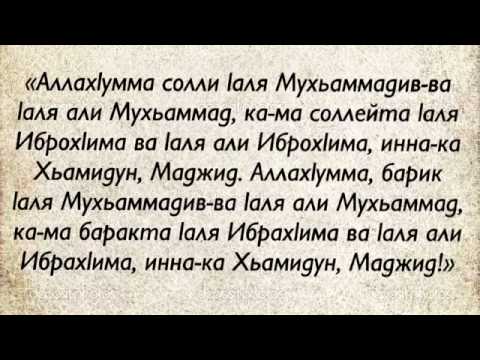 «АллахIумма солли Iаля Мухьаммадив-ва Iаля али Мухьаммад, ка-ма соллейта Iаля ИброхIима ва Iаля али ИброхIима, инна-ка Хьамидун, Маджид. АллахIумма, барик Iаля Мухьаммадив-ва Iаля али Мухьаммад, ка-ма баракта Iаля ИбрахIима ва Iаля али ИбрахIима, инна-ка Хьамидун, Маджид!»